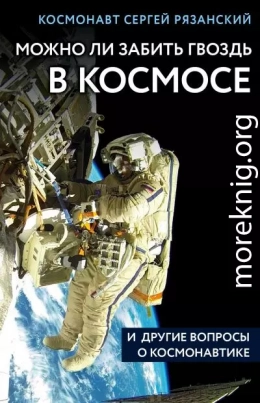 КОСМОНАВТ СЕРГЕЙ РЯЗАНСКИЙ

МОЖНО ЛИ ЗАБИТЬ ГВОЗДЬ В КОСМОСЕ

moreknig.org

И ДРУГИЕ ВОПРОСЫ О КОСМОНАВТИКЕ